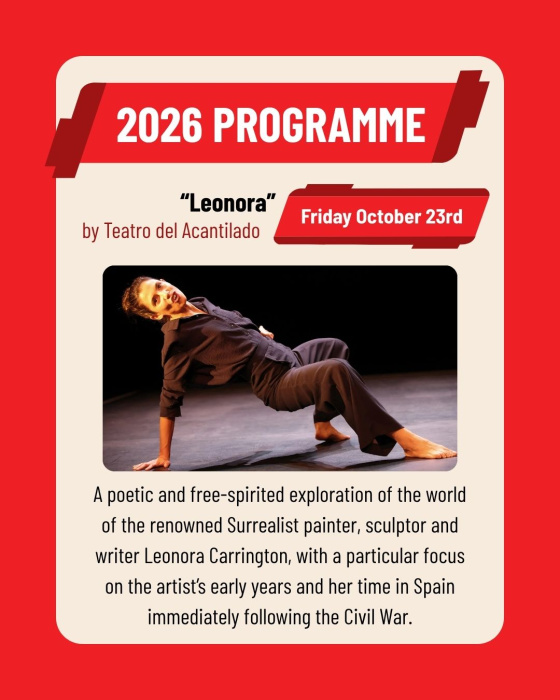 2026 PROGRAMME

“Leonora”
by Teatro del Acantilado

Friday October 23rd

A poetic and free-spirited exploration of the world of the renowned Surrealist painter, sculptor and writer Leonora Carrington, with a particular focus on the artist’s early years and her time in Spain immediately following the Civil War.